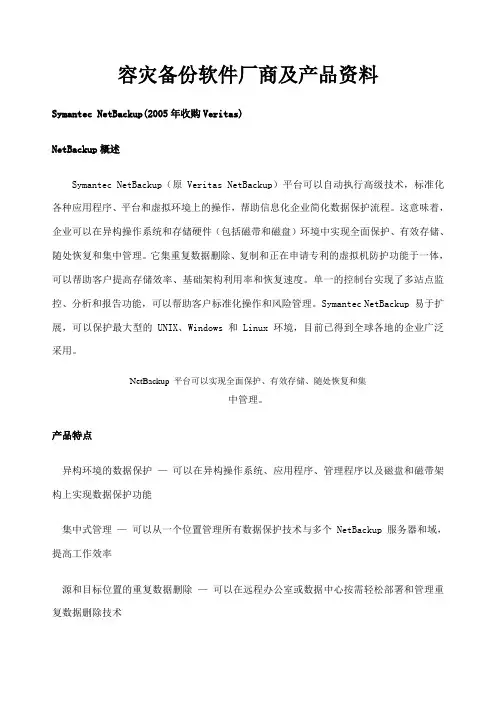 容灾备份软件厂商及产品资料

Symantec NetBackup(2005 年收购 Veritas)

NetBackup 概述

Symantec NetBackup（原 Veritas NetBackup）平台可以自动执行高级技术，标准化各种应用程序、平台和虚拟环境上的操作，帮助信息化企业简化数据保护流程。这意味着，企业可以在异构操作系统和存储硬件（包括磁带和磁盘）环境中实现全面保护、有效存储、随处恢复和集中管理。它集重复数据删除、复制和正在申请专利的虚拟机防护功能于一体，可以帮助客户提高存储效率、基础架构利用率和恢复速度。单一的控制台实现了多站点监控、分析和报告功能，可以帮助客户标准化操作和风险管理。Symantec NetBackup 易于扩展，可以保护最大型的 UNIX、Windows 和 Linux 环境，目前已得到全球各地的企业广泛采用。

NetBackup 平台可以实现全面保护、有效存储、随处恢复和集中管理。

产品特点

异构环境的数据保护 — 可以在异构操作系统、应用程序、管理程序以及磁盘和磁带架构上实现数据保护功能

集中式管理 — 可以从一个位置管理所有数据保护技术与多个 NetBackup 服务器和域，提高工作效率

源和目标位置的重复数据删除 — 可以在远程办公室或数据中心按需轻松部署和管理重复数据删除技术